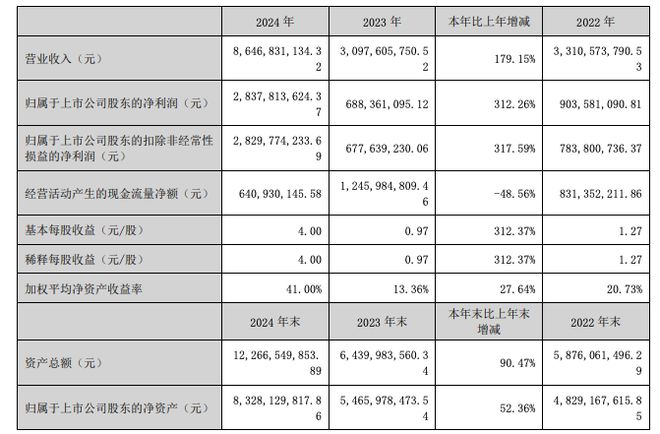 |  | 2024年 | 2023年 | 本年比上年增减 | 2022年 |
|---|---|---|---|---|
| 营业收入（元） | 8,646,831,134.32 | 3,097,605,750.52 | 179.15% | 3,310,573,790.53 |
| 归属于上市公司股东的净利润（元） | 2,837,813,624.37 | 688,361,095.12 | 312.26% | 903,581,090.81 |
| 归属于上市公司股东的扣除非经常性损益的净利润（元） | 2,829,774,233.69 | 677,639,230.06 | 317.59% | 783,800,736.37 |
| 经营活动产生的现金流量净额（元） | 640,930,145.58 | 1,245,984,809.46 | -48.56% | 831,352,211.86 |
| 基本每股收益（元/股） | 4.00 | 0.97 | 312.37% | 1.27 |
| 稀释每股收益（元/股） | 4.00 | 0.97 | 312.37% | 1.27 |
| 加权平均净资产收益率 | 41.00% | 13.36% | 27.64% | 20.73% |
|  | 2024年末 | 2023年末 | 本年末比上年末增减 | 2022年末 |
| 资产总额（元） | 12,266,549,853.89 | 6,439,983,560.34 | 90.47% | 5,876,061,496.29 |
| 归属于上市公司股东的净资产（元） | 8,328,129,817.86 | 5,465,978,473.54 | 52.36% | 4,829,167,615.85 |